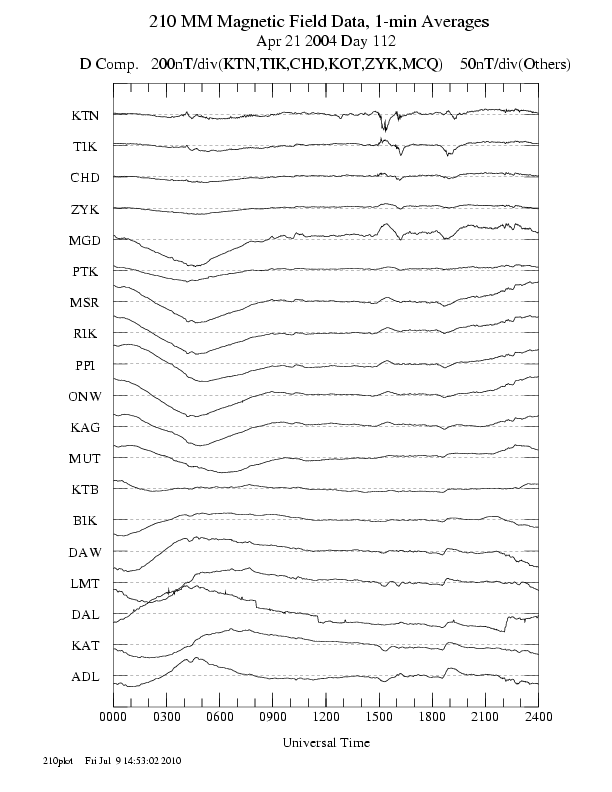 210 MM Magnetic Field Data, 1-min Averages
Apr 21 2004 Day 112
D Comp. 200nT/div(KTN,TIK,CHD,KOT,ZYK,MCQ) 50nT/div(Others)

KTN
TIK
CHD
ZYK
MGD
PTK
MSR
RIK
PPI
ONW
KAG
MUT
KTB
BIK
DAW
LMT
DAL
KAT
ADL

0000 0300 0600 0900 1200 1500 1800 2100 2400

Universal Time

210plot Fri Jul 9 14:53:02 2010